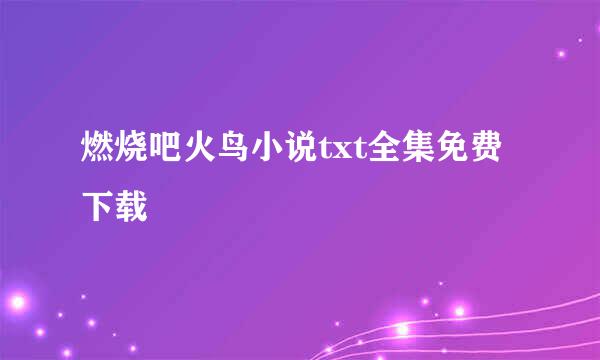 燃烧吧火鸟小说txt全集免费下载